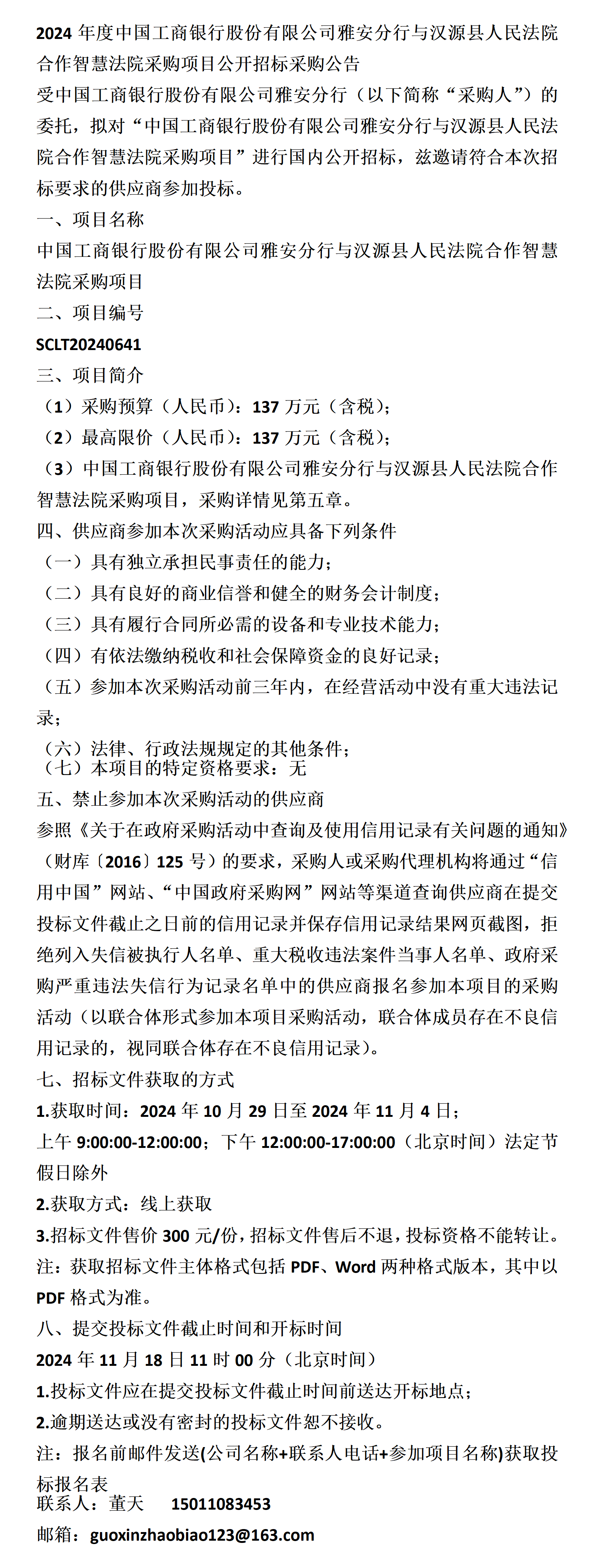 2024 年度中国工商银行股份有限公司雅安分行与汉源县人民法院合作智慧法院采购项目公开招标采购公告

受中国工商银行股份有限公司雅安分行（以下简称“采购人”）的委托，拟对“中国工商银行股份有限公司雅安分行与汉源县人民法院合作智慧法院采购项目”进行国内公开招标，兹邀请符合本次招标要求的供应商参加投标。

一、项目名称

中国工商银行股份有限公司雅安分行与汉源县人民法院合作智慧法院采购项目

二、项目编号

SCLT20240641

三、项目简介

（1）采购预算（人民币）：137 万元（含税）；

（2）最高限价（人民币）：137 万元（含税）；

（3）中国工商银行股份有限公司雅安分行与汉源县人民法院合作智慧法院采购项目，采购详情见第五章。

四、供应商参加本次采购活动应具备下列条件

（一）具有独立承担民事责任的能力；

（二）具有良好的商业信誉和健全的财务会计制度；

（三）具有履行合同所必需的设备和专业技术能力；

（四）有依法缴纳税收和社会保障资金的良好记录；

（五）参加本次采购活动前三年内，在经营活动中没有重大违法记录；

（六）法律、行政法规规定的其他条件；

（七）本项目的特定资格要求：无

五、禁止参加本次采购活动的供应商

参照《关于在政府采购活动中查询及使用信用记录有关问题的通知》（财库〔2016〕125 号）的要求，采购人或采购代理机构将通过“信用中国”网站、“中国政府采购网”网站等渠道查询供应商在提交投标文件截止之日前的信用记录并保存信用记录结果网页截图，拒绝列入失信被执行人名单、重大税收违法案件当事人名单、政府采购严重违法失信行为记录名单中的供应商报名参加本项目的采购活动（以联合体形式参加本项目采购活动，联合体成员存在不良信用记录的，视同联合体存在不良信用记录）。

七、招标文件获取的方式

1.获取时间：2024 年 10 月 29 日至 2024 年 11 月 4 日；

上午 9:00:00-12:00:00；下午 12:00:00-17:00:00（北京时间）法定节假日除外

2.获取方式：线上获取

3.招标文件售价 300 元/份，招标文件售后不退，投标资格不能转让。

注：获取招标文件主体格式包括 PDF、Word 两种格式版本，其中以 PDF 格式为准。

八、提交投标文件截止时间和开标时间

2024 年 11 月 18 日 11 时 00 分（北京时间）

1.投标文件应在提交投标文件截止时间前送达开标地点；

2.逾期送达或没有密封的投标文件恕不接收。

注：报名前邮件发送(公司名称+联系人电话+参加项目名称)获取投标报名表

联系人：董天 15011083453

邮箱：guoxinzhaobiao123@163.com